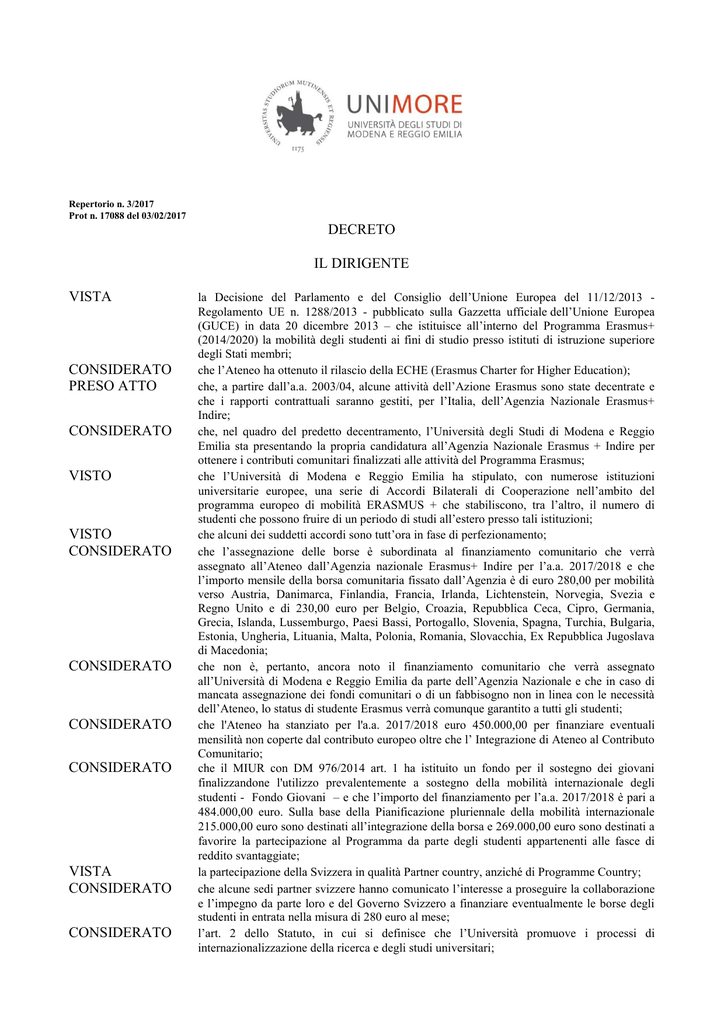 UNIVERSITAS STUDIORUM MUTINENSIS ET REGIENSIS
1175

UNIMORE
UNIVERSITÀ DEGLI STUDI DI MODENA E REGGIO EMILIA

Repertorio n. 3/2017
Prot n. 17088 del 03/02/2017

DECRETO

IL DIRIGENTE

VISTA la Decisione del Parlamento e del Consiglio dell'Unione Europea del 11/12/2013 - Regolamento UE n. 1288/2013 - pubblicato sulla Gazzetta ufficiale dell'Unione Europea (GUCE) in data 20 dicembre 2013 – che istituisce all'interno del Programma Erasmus+ (2014/2020) la mobilità degli studenti ai fini di studio presso istituti di istruzione superiore degli Stati membri;

CONSIDERATO che l'Ateneo ha ottenuto il rilascio della ECHE (Erasmus Charter for Higher Education);

PRESO ATTO che, a partire dall'a.a. 2003/04, alcune attività dell'Azione Erasmus sono state decentrate e che i rapporti contrattuali saranno gestiti, per l'Italia, dell'Agenzia Nazionale Erasmus+ Indire;

CONSIDERATO che, nel quadro del predetto decentramento, l'Università degli Studi di Modena e Reggio Emilia sta presentando la propria candidatura all'Agenzia Nazionale Erasmus + Indire per ottenere i contributi comunitari finalizzati alle attività del Programma Erasmus;

VISTO che l'Università di Modena e Reggio Emilia ha stipulato, con numerose istituzioni universitarie europee, una serie di Accordi Bilaterali di Cooperazione nell'ambito del programma europeo di mobilità ERASMUS + che stabiliscono, tra l'altro, il numero di studenti che possono fruire di un periodo di studi all'estero presso tali istituzioni;

VISTO che alcuni dei suddetti accordi sono tutt'ora in fase di perfezionamento;

CONSIDERATO che l'assegnazione delle borse è subordinata al finanziamento comunitario che verrà assegnato all'Ateneo dall'Agenzia nazionale Erasmus+ Indire per l'a.a. 2017/2018 e che l'importo mensile della borsa comunitaria fissato dall'Agenzia è di euro 280,00 per mobilità verso Austria, Danimarca, Finlandia, Francia, Irlanda, Lichtenstein, Norvegia, Svezia e Regno Unito e di 230,00 euro per Belgio, Croazia, Repubblica Ceca, Cipro, Germania, Grecia, Islanda, Lussemburgo, Paesi Bassi, Portogallo, Slovenia, Spagna, Turchia, Bulgaria, Estonia, Ungheria, Lituania, Malta, Polonia, Romania, Slovacchia, Ex Repubblica Jugoslava di Macedonia;

CONSIDERATO che non è, pertanto, ancora noto il finanziamento comunitario che verrà assegnato all'Università di Modena e Reggio Emilia da parte dell'Agenzia Nazionale e che in caso di mancata assegnazione dei fondi comunitari o di un fabbisogno non in linea con le necessità dell'Ateneo, lo status di studente Erasmus verrà comunque garantito a tutti gli studenti;

CONSIDERATO che l'Ateneo ha stanziato per l'a.a. 2017/2018 euro 450.000,00 per finanziare eventuali mensilità non coperte dal contributo europeo oltre che l' Integrazione di Ateneo al Contributo Comunitario;

CONSIDERATO che il MIUR con DM 976/2014 art. 1 ha istituito un fondo per il sostegno dei giovani finalizzandone l'utilizzo prevalentemente a sostegno della mobilità internazionale degli studenti - Fondo Giovani – e che l'importo del finanziamento per l'a.a. 2017/2018 è pari a 484.000,00 euro. Sulla base della Pianificazione pluriennale della mobilità internazionale 215.000,00 euro sono destinati all'integrazione della borsa e 269.000,00 euro sono destinati a favorire la partecipazione al Programma da parte degli studenti appartenenti alle fasce di reddito svantaggiate;

VISTA la partecipazione della Svizzera in qualità Partner country, anziché di Programme Country;

CONSIDERATO che alcune sedi partner svizzere hanno comunicato l'interesse a proseguire la collaborazione e l'impegno da parte loro e del Governo Svizzero a finanziare eventualmente le borse degli studenti in entrata nella misura di 280 euro al mese;

CONSIDERATO l'art. 2 dello Statuto, in cui si definisce che l'Università promuove i processi di internazionalizzazione della ricerca e degli studi universitari;